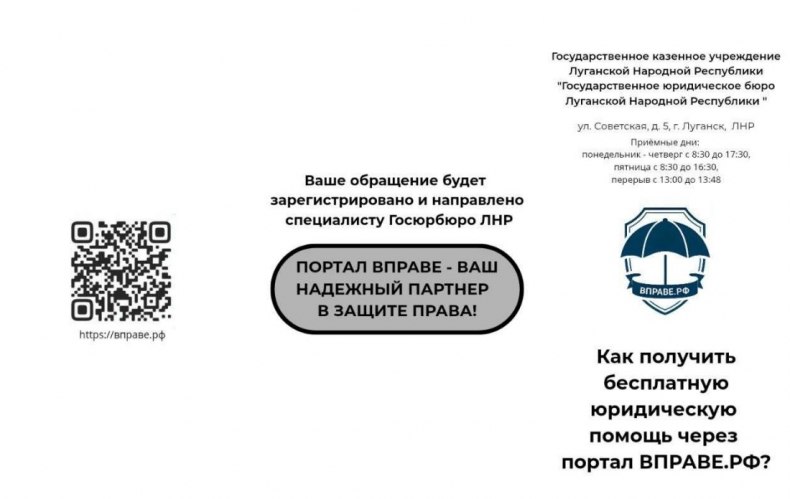 https://вправе.рф

Ваше обращение будет зарегистрировано и направлено специалисту Госюрбюро ЛНР

ПОРТАЛ ВПРАВЕ - ВАШ НАДЕЖНЫЙ ПАРТНЕР В ЗАЩИТЕ ПРАВА!

Государственное казенное учреждение
Луганской Народной Республики
"Государственное юридическое бюро
Луганской Народной Республики "

ул. Советская, д. 5, г. Луганск, ЛНР
Приёмные дни:
понедельник - четверг с 8:30 до 17:30,
пятница с 8:30 до 16:30,
перерыв с 13:00 до 13:48

ВПРАВЕ.РФ

Как получить бесплатную юридическую помощь через портал ВПРАВЕ.РФ?